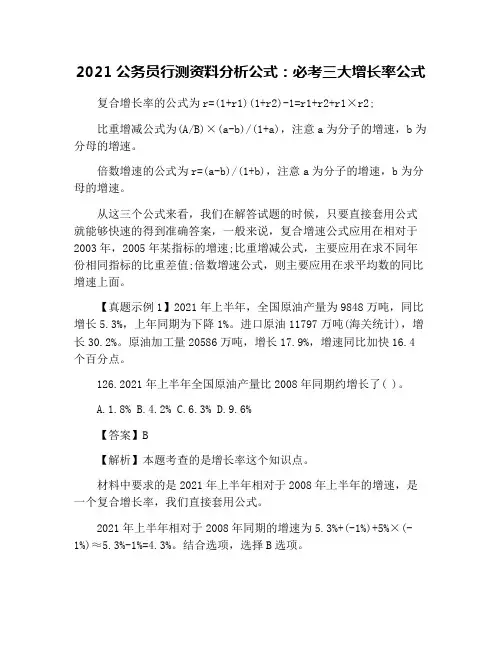 2021 公务员行测资料分析公式：必考三大增长率公式

复合增长率的公式为 r=(1+r1)(1+r2)-1=r1+r2+r1×r2;

比重增减公式为(A/B)×(a-b)/(1+a)，注意 a 为分子的增速，b 为分母的增速。

倍数增速的公式为 r=(a-b)/(1+b)，注意 a 为分子的增速，b 为分母的增速。

从这三个公式来看，我们在解答试题的时候，只要直接套用公式就能够快速的得到准确答案，一般来说，复合增速公式应用在相对于 2003 年，2005 年某指标的增速;比重增减公式，主要应用在求不同年份相同指标的比重差值;倍数增速公式，则主要应用在求平均数的同比增速上面。

【真题示例 1】2021 年上半年，全国原油产量为 9848 万吨，同比增长 5.3%，上年同期为下降 1%。进口原油 11797 万吨(海关统计)，增长 30.2%。原油加工量 20586 万吨，增长 17.9%，增速同比加快 16.4 个百分点。

126.2021 年上半年全国原油产量比 2008 年同期约增长了( )。

A.1.8% B.4.2% C.6.3% D.9.6%

【答案】B

【解析】本题考查的是增长率这个知识点。

材料中要求的是 2021 年上半年相对于 2008 年上半年的增速，是一个复合增长率，我们直接套用公式。

2021 年上半年相对于 2008 年同期的增速为 5.3%+(-1%)+5%×(-1%)≈5.3%-1%=4.3%。结合选项，选择 B 选项。